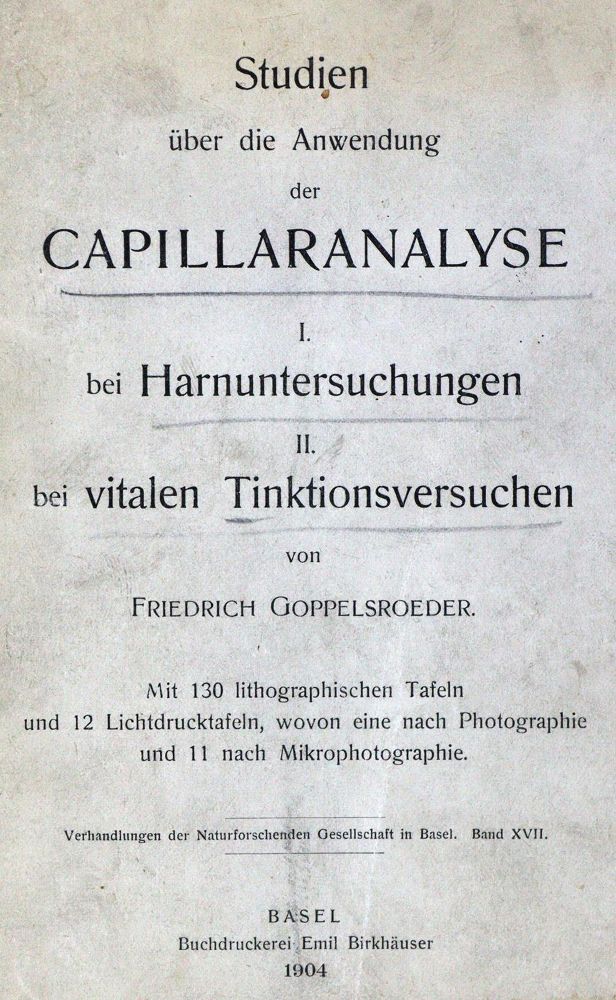 Studien

über die Anwendung

der

CAPILLARANALYSE

I.

bei Harnuntersuchungen

II.

bei vitalen Tinktionsversuchen

von

FRIEDRICH GOPPELSROEDER.

Mit 130 lithographischen Tafeln und 12 Lichtdrucktafeln, wovon eine nach Photographie und 11 nach Mikrophotographie.

Verhandlungen der Naturforschenden Gesellschaft in Basel. Band XVII.

BASEL
Buchdruckerei Emil Birkhäuser
1904